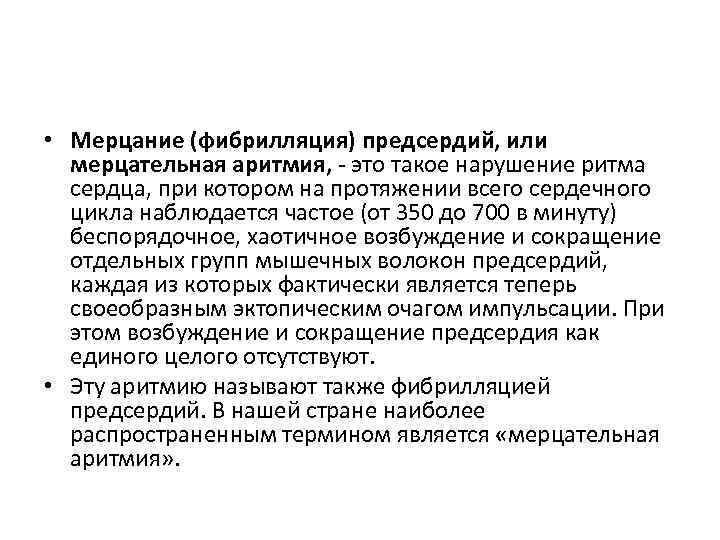 • Мерцание (фибрилляция) предсердий, или мерцательная аритмия, - это такое нарушение ритма сердца, при котором на протяжении всего сердечного цикла наблюдается частое (от 350 до 700 в минуту) беспорядочное, хаотичное возбуждение и сокращение отдельных групп мышечных волокон предсердий, каждая из которых фактически является теперь своеобразным эктопическим очагом импульсации. При этом возбуждение и сокращение предсердия как единого целого отсутствуют.

• Эту аритмию называют также фибрилляцией предсердий. В нашей стране наиболее распространенным термином является «мерцательная аритмия».